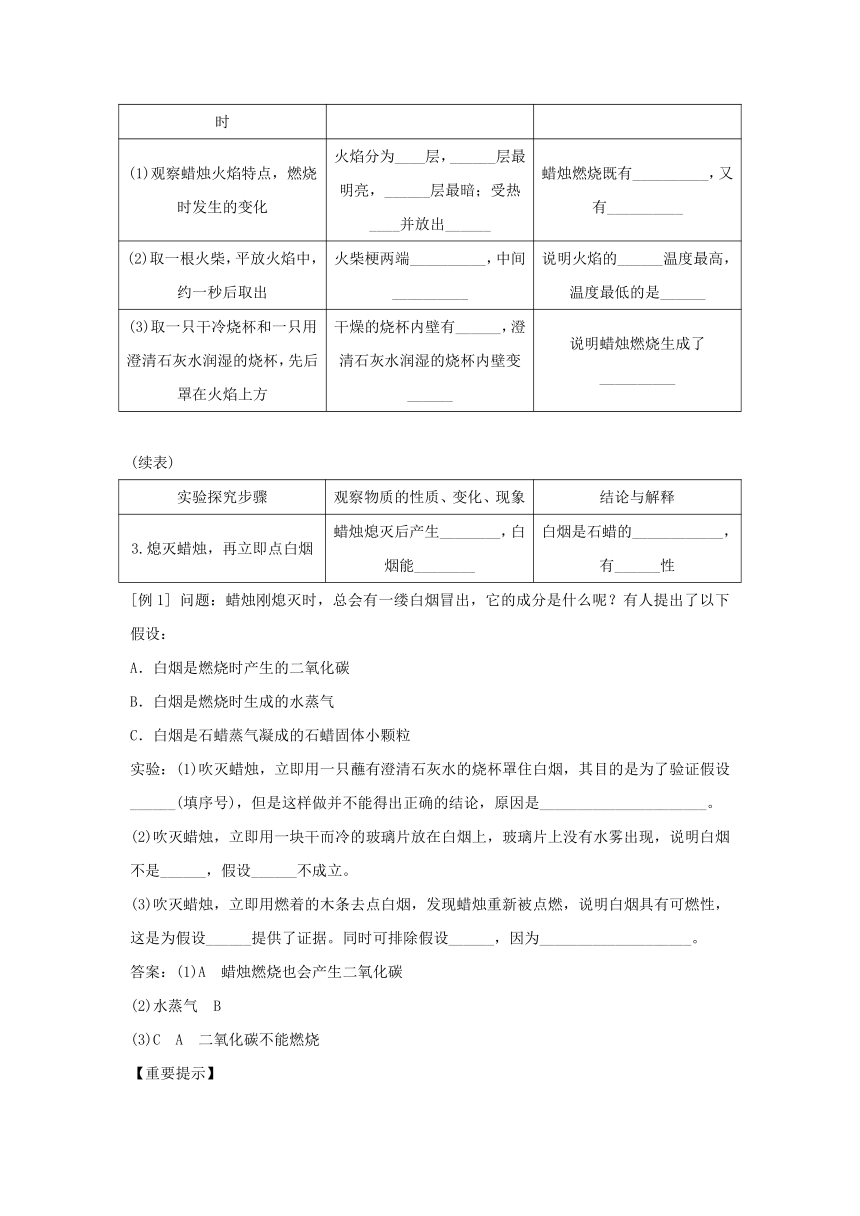 | 时 | | |
|---|---|---|
| (1)观察蜡烛火焰特点，燃烧时发生的变化 | 火焰分为____层，______层最明亮，______层最暗；受热____并放出______ | 蜡烛燃烧既有__________，又有__________ |
| (2)取一根火柴，平放火焰中，约一秒后取出 | 火柴梗两端__________，中间__________ | 说明火焰的______温度最高，温度最低的是______ |
| (3)取一只干冷烧杯和一只用澄清石灰水润湿的烧杯，先后罩在火焰上方 | 干燥的烧杯内壁有______，澄清石灰水润湿的烧杯内壁变______ | 说明蜡烛燃烧生成了__________ |

(续表)

| 实验探究步骤 | 观察物质的性质、变化、现象 | 结论与解释 |
|---|---|---|
| 3.熄灭蜡烛，再立即点白烟 | 蜡烛熄灭后产生________，白烟能________ | 白烟是石蜡的____________，有______性 |

[例 1] 问题：蜡烛刚熄灭时，总会有一缕白烟冒出，它的成分是什么呢？有人提出了以下假设：

A．白烟是燃烧时产生的二氧化碳

B．白烟是燃烧时生成的水蒸气

C．白烟是石蜡蒸气凝成的石蜡固体小颗粒

实验：(1)吹灭蜡烛，立即用一只蘸有澄清石灰水的烧杯罩住白烟，其目的是为了验证假设______(填序号)，但是这样做并不能得出正确的结论，原因是______________________。

(2)吹灭蜡烛，立即用一块干而冷的玻璃片放在白烟上，玻璃片上没有水雾出现，说明白烟不是______，假设______不成立。

(3)吹灭蜡烛，立即用燃着的木条去点白烟，发现蜡烛重新被点燃，说明白烟具有可燃性，这是为假设______提供了证据。同时可排除假设______，因为____________________。

答案：(1)A 蜡烛燃烧也会产生二氧化碳

(2)水蒸气 B

(3)C A 二氧化碳不能燃烧

【重要提示】